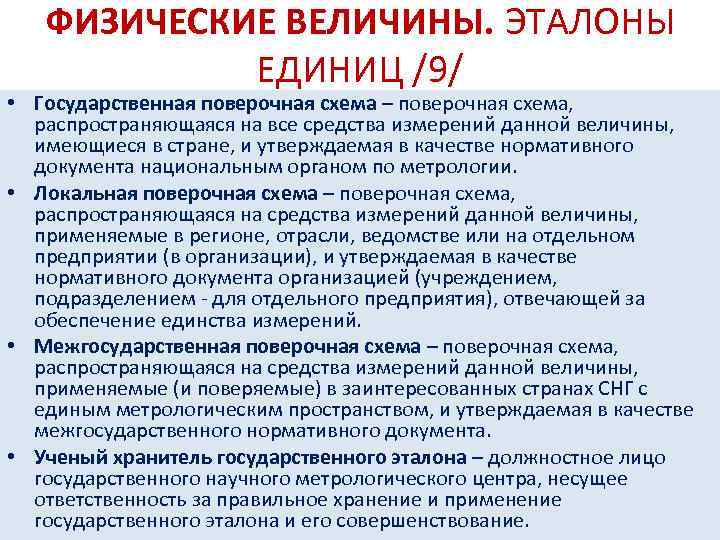 ФИЗИЧЕСКИЕ ВЕЛИЧИНЫ. ЭТАЛОНЫ ЕДИНИЦ /9/

• Государственная поверочная схема – поверочная схема, распространяющаяся на все средства измерений данной величины, имеющиеся в стране, и утверждаемая в качестве нормативного документа национальным органом по метрологии.

• Локальная поверочная схема – поверочная схема, распространяющаяся на средства измерений данной величины, применяемые в регионе, отрасли, ведомстве или на отдельном предприятии (в организации), и утверждаемая в качестве нормативного документа организацией (учреждением, подразделением - для отдельного предприятия), отвечающей за обеспечение единства измерений.

• Межгосударственная поверочная схема – поверочная схема, распространяющаяся на средства измерений данной величины, применяемые (и поверяемые) в заинтересованных странах СНГ с единым метрологическим пространством, и утверждаемая в качестве межгосударственного нормативного документа.

• Ученый хранитель государственного эталона – должностное лицо государственного научного метрологического центра, несущее ответственность за правильное хранение и применение государственного эталона и его совершенствование.